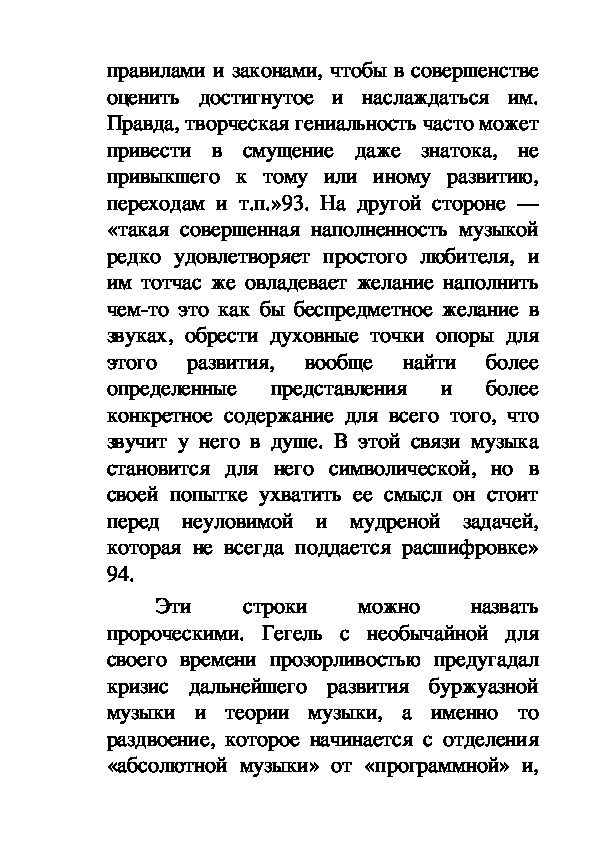 правилами и законами, чтобы в совершенстве оценить достигнутое и наслаждаться им. Правда, творческая гениальность часто может привести в смущение даже знатока, не привыкшего к тому или иному развитию, переходам и т.п.»93. На другой стороне — «такая совершенная наполненность музыкой редко удовлетворяет простого любителя, и им тотчас же овладевает желание наполнить чем-то это как бы беспредметное желание в звуках, обрести духовные точки опоры для этого развития, вообще найти более определенные представления и более конкретное содержание для всего того, что звучит у него в душе. В этой связи музыка становится для него символической, но в своей попытке ухватить ее смысл он стоит перед неуловимой и мудреной задачей, которая не всегда поддается расшифровке» 94.

Эти строки можно назвать пророческими. Гегель с необычайной для своего времени прозорливостью предугадал кризис дальнейшего развития буржуазной музыки и теории музыки, а именно то раздвоение, которое начинается с отделения «абсолютной музыки» от «программной» и,